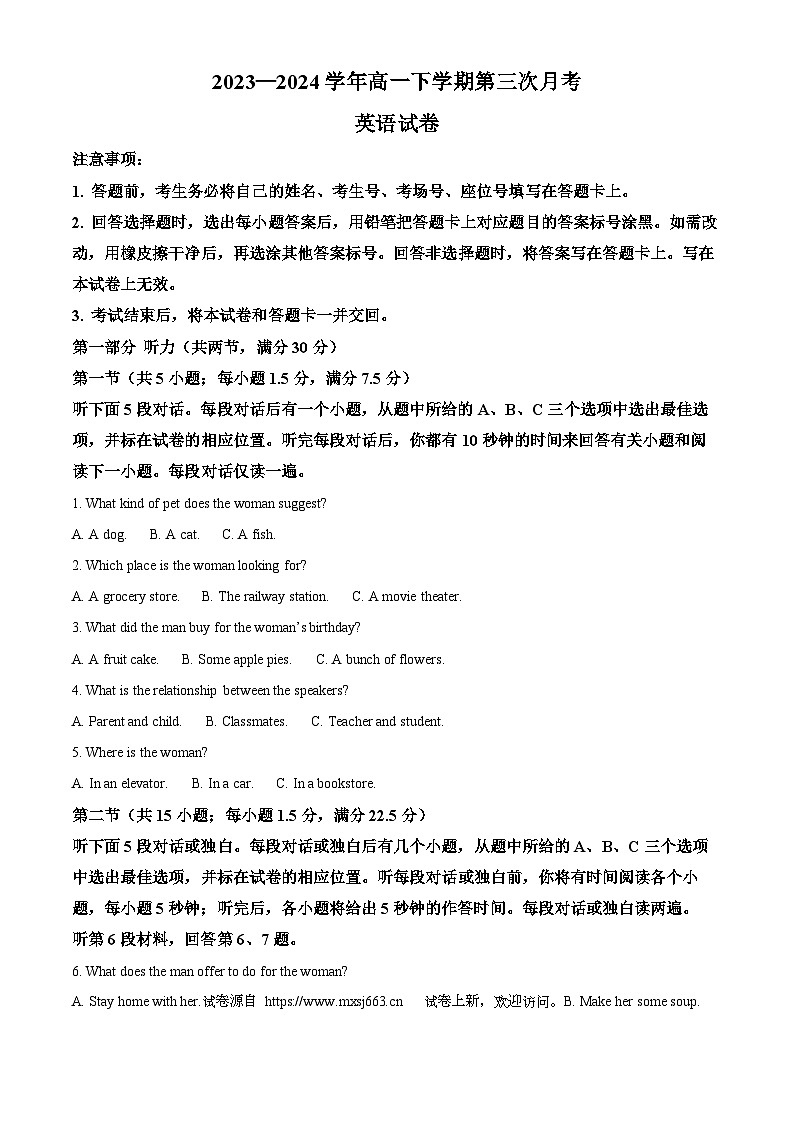 2023—2024 学年高一下学期第三次月考

英语试卷

注意事项：

1. 答题前，考生务必将自己的姓名、考生号、考场号、座位号填写在答题卡上。

2. 回答选择题时，选出每小题答案后，用铅笔把答题卡上对应题目的答案标号涂黑。如需改动，用橡皮擦干净后，再选涂其他答案标号。回答非选择题时，将答案写在答题卡上。写在本试卷上无效。

3. 考试结束后，将本试卷和答题卡一并交回。

第一部分 听力（共两节，满分 30 分）

第一节（共 5 小题；每小题 1.5 分，满分 7.5 分）

听下面 5 段对话。每段对话后有一个小题，从题中所给的 A、B、C 三个选项中选出最佳选项，并标在试卷的相应位置。听完每段对话后，你都有 10 秒钟的时间来回答有关小题和阅读下一小题。每段对话仅读一遍。

1. What kind of pet does the woman suggest?

A. A dog. B. A cat. C. A fish.

2. Which place is the woman looking for?

A. A grocery store. B. The railway station. C. A movie theater.

3. What did the man buy for the woman's birthday?

A. A fruit cake. B. Some apple pies. C. A bunch of flowers.

4. What is the relationship between the speakers?

A. Parent and child. B. Classmates. C. Teacher and student.

5. Where is the woman?

A. In an elevator. B. In a car. C. In a bookstore.

第二节（共 15 小题；每小题 1.5 分，满分 22.5 分）

听下面 5 段对话或独白。每段对话或独白后有几个小题，从题中所给的 A、B、C 三个选项中选出最佳选项，并标在试卷的相应位置。听每段对话或独白前，你将有时间阅读各个小题，每小题 5 秒钟；听完后，各小题将给出 5 秒钟的作答时间。每段对话或独白读两遍。

听第 6 段材料，回答第 6、7 题。

6. What does the man offer to do for the woman?

A. Stay home with her. 试卷源自 https://www.mxsj663.cn 试卷上新，欢迎访问。B. Make her some soup.